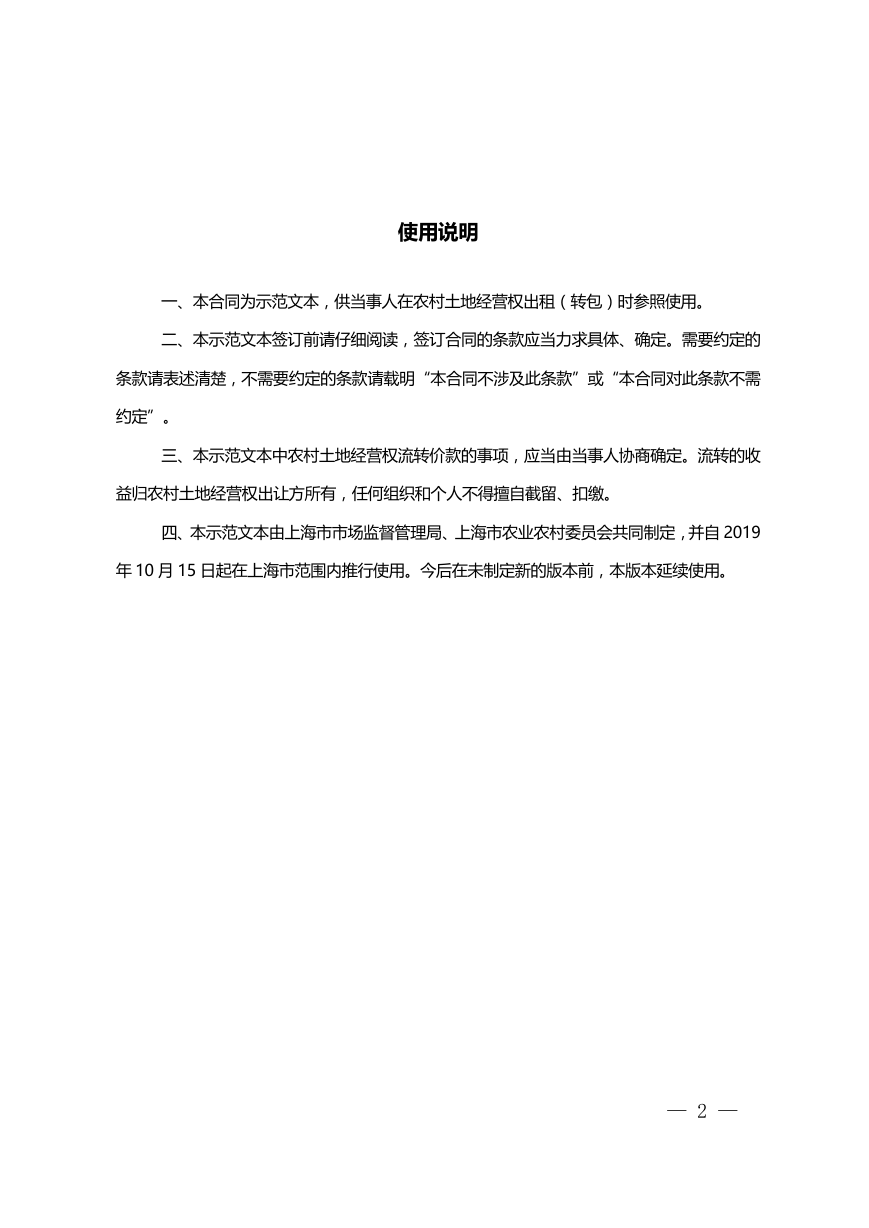 使用说明

一、本合同为示范文本，供当事人在农村土地经营权出租（转包）时参照使用。

二、本示范文本签订前请仔细阅读，签订合同的条款应当力求具体、确定。需要约定的条款请表述清楚，不需要约定的条款请载明“本合同不涉及此条款”或“本合同对此条款不需约定”。

三、本示范文本中农村土地经营权流转价款的事项，应当由当事人协商确定。流转的收益归农村土地经营权出让方所有，任何组织和个人不得擅自截留、扣缴。

四、本示范文本由上海市市场监督管理局、上海市农业农村委员会共同制定，并自2019年10月15日起在上海市范围内推行使用。今后在未制定新的版本前，本版本延续使用。

— 2 —